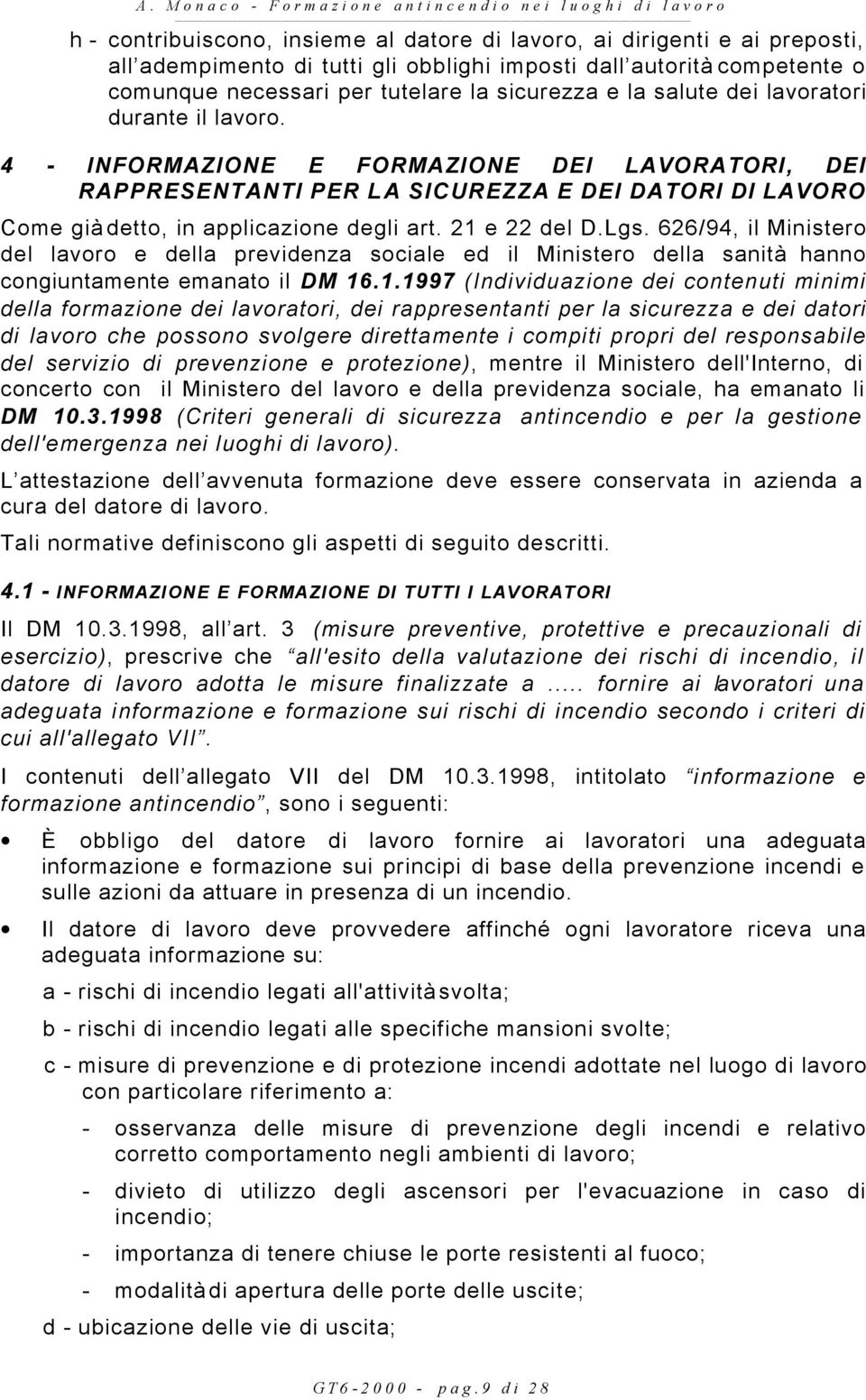 A. Monaco - Formazione antincendio nei luoghi di lavoro

h - contribuiscono, insieme al datore di lavoro, ai dirigenti e ai preposti, all adempimento di tutti gli obblighi imposti dall autorità competente o comunque necessari per tutelare la sicurezza e la salute dei lavoratori durante il lavoro.

4 - INFORMAZIONE E FORMAZIONE DEI LAVORATORI, DEI RAPPRESENTANTI PER LA SICUREZZA E DEI DATORI DI LAVORO

Come già detto, in applicazione degli art. 21 e 22 del D.Lgs. 626/94, il Ministero del lavoro e della previdenza sociale ed il Ministero della sanità hanno congiuntamente emanato il DM 16.1.1997 (Individuazione dei contenuti minimi della formazione dei lavoratori, dei rappresentanti per la sicurezza e dei datori di lavoro che possono svolgere direttamente i compiti propri del responsabile del servizio di prevenzione e protezione), mentre il Ministero dell'Interno, di concerto con il Ministero del lavoro e della previdenza sociale, ha emanato li DM 10.3.1998 (Criteri generali di sicurezza antincendio e per la gestione dell'emergenza nei luoghi di lavoro).

L attestazione dell avvenuta formazione deve essere conservata in azienda a cura del datore di lavoro.

Tali normative definiscono gli aspetti di seguito descritti.

4.1 - INFORMAZIONE E FORMAZIONE DI TUTTI I LAVORATORI

Il DM 10.3.1998, all art. 3 (misure preventive, protettive e precauzionali di esercizio), prescrive che all'esito della valutazione dei rischi di incendio, il datore di lavoro adotta le misure finalizzate a ..... fornire ai lavoratori una adeguata informazione e formazione sui rischi di incendio secondo i criteri di cui all'allegato VII .

I contenuti dell allegato VII del DM 10.3.1998, intitolato informazione e formazione antincendio , sono i seguenti:

• È obbligo del datore di lavoro fornire ai lavoratori una adeguata informazione e formazione sui principi di base della prevenzione incendi e sulle azioni da attuare in presenza di un incendio.

• Il datore di lavoro deve provvedere affinché ogni lavoratore riceva una adeguata informazione su:

a - rischi di incendio legati all'attività svolta;

b - rischi di incendio legati alle specifiche mansioni svolte;

c - misure di prevenzione e di protezione incendi adottate nel luogo di lavoro con particolare riferimento a:

- osservanza delle misure di prevenzione degli incendi e relativo corretto comportamento negli ambienti di lavoro;

- divieto di utilizzo degli ascensori per l'evacuazione in caso di incendio;

- importanza di tenere chiuse le porte resistenti al fuoco;

- modalità di apertura delle porte delle uscite;

d - ubicazione delle vie di uscita;

GT6-2000 - pag.9 di 28